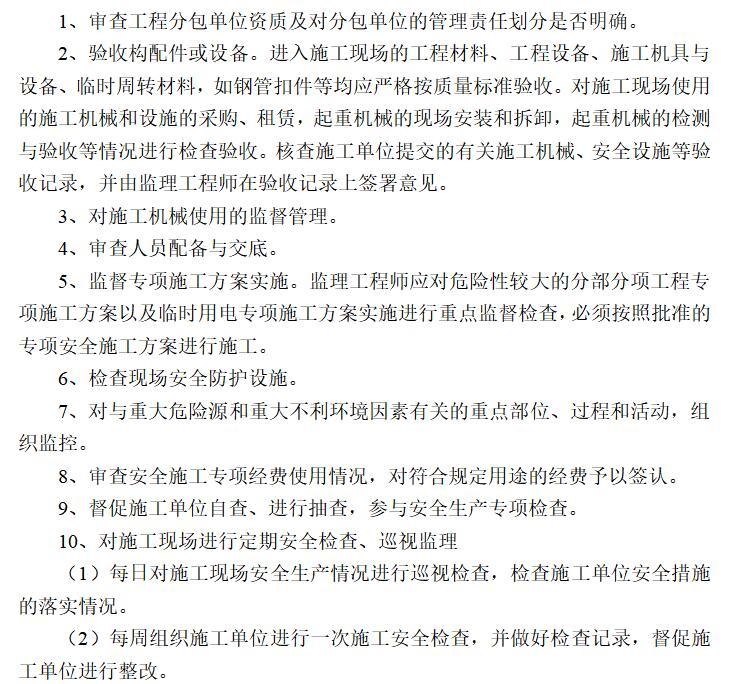 1、审查工程分包单位资质及对分包单位的管理责任划分是否明确。

2、验收构配件或设备。进入施工现场的工程材料、工程设备、施工机具与设备、临时周转材料，如钢管扣件等均应严格按质量标准验收。对施工现场使用的施工机械和设施的采购、租赁，起重机械的现场安装和拆卸，起重机械的检测与验收等情况进行检查验收。核查施工单位提交的有关施工机械、安全设施等验收记录，并由监理工程师在验收记录上签署意见。

3、对施工机械使用的监督管理。

4、审查人员配备与交底。

5、监督专项施工方案实施。监理工程师应对危险性较大的分部分项工程专项施工方案以及临时用电专项施工方案实施进行重点监督检查，必须按照批准的专项安全施工方案进行施工。

6、检查现场安全防护设施。

7、对与重大危险源和重大不利环境因素有关的重点部位、过程和活动，组织监控。

8、审查安全施工专项经费使用情况，对符合规定用途的经费予以签认。

9、督促施工单位自查、进行抽查，参与安全生产专项检查。

10、对施工现场进行定期安全检查、巡视监理

（1）每日对施工现场安全生产情况进行巡视检查，检查施工单位安全措施的落实情况。

（2）每周组织施工单位进行一次施工安全检查，并做好检查记录，督促施工单位进行整改。